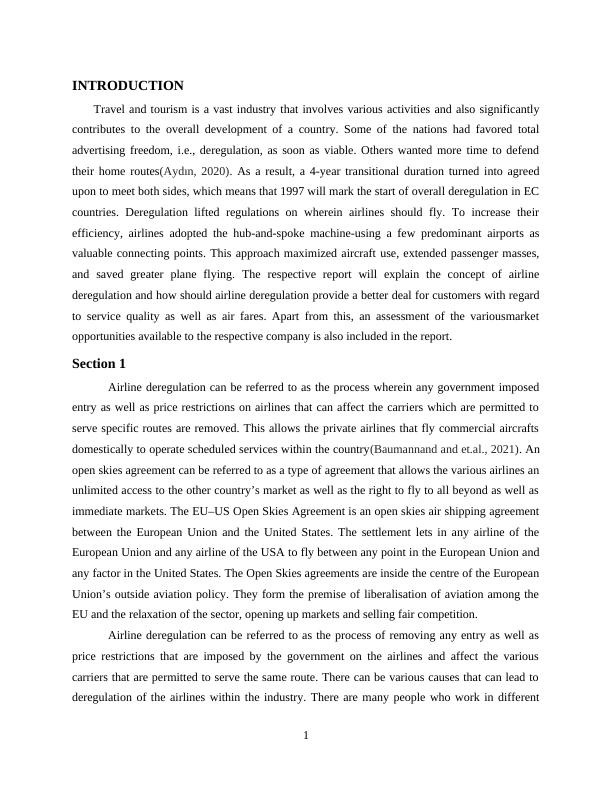 INTRODUCTION

Travel and tourism is a vast industry that involves various activities and also significantly contributes to the overall development of a country. Some of the nations had favored total advertising freedom, i.e., deregulation, as soon as viable. Others wanted more time to defend their home routes(Aydın, 2020). As a result, a 4-year transitional duration turned into agreed upon to meet both sides, which means that 1997 will mark the start of overall deregulation in EC countries. Deregulation lifted regulations on wherein airlines should fly. To increase their efficiency, airlines adopted the hub-and-spoke machine-using a few predominant airports as valuable connecting points. This approach maximized aircraft use, extended passenger masses, and saved greater plane flying. The respective report will explain the concept of airline deregulation and how should airline deregulation provide a better deal for customers with regard to service quality as well as air fares. Apart from this, an assessment of the variousmarket opportunities available to the respective company is also included in the report.

Section 1

Airline deregulation can be referred to as the process wherein any government imposed entry as well as price restrictions on airlines that can affect the carriers which are permitted to serve specific routes are removed. This allows the private airlines that fly commercial aircrafts domestically to operate scheduled services within the country(Baumannand and et.al., 2021). An open skies agreement can be referred to as a type of agreement that allows the various airlines an unlimited access to the other country's market as well as the right to fly to all beyond as well as immediate markets. The EU–US Open Skies Agreement is an open skies air shipping agreement between the European Union and the United States. The settlement lets in any airline of the European Union and any airline of the USA to fly between any point in the European Union and any factor in the United States. The Open Skies agreements are inside the centre of the European Union's outside aviation policy. They form the premise of liberalisation of aviation among the EU and the relaxation of the sector, opening up markets and selling fair competition.

Airline deregulation can be referred to as the process of removing any entry as well as price restrictions that are imposed by the government on the airlines and affect the various carriers that are permitted to serve the same route. There can be various causes that can lead to deregulation of the airlines within the industry. There are many people who work in different

1